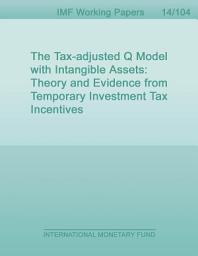 IMF Working Papers 14/104

The Tax-adjusted Q Model with Intangible Assets: Theory and Evidence from Temporary Investment Tax Incentives

INTERNATIONAL MONETARY FUND